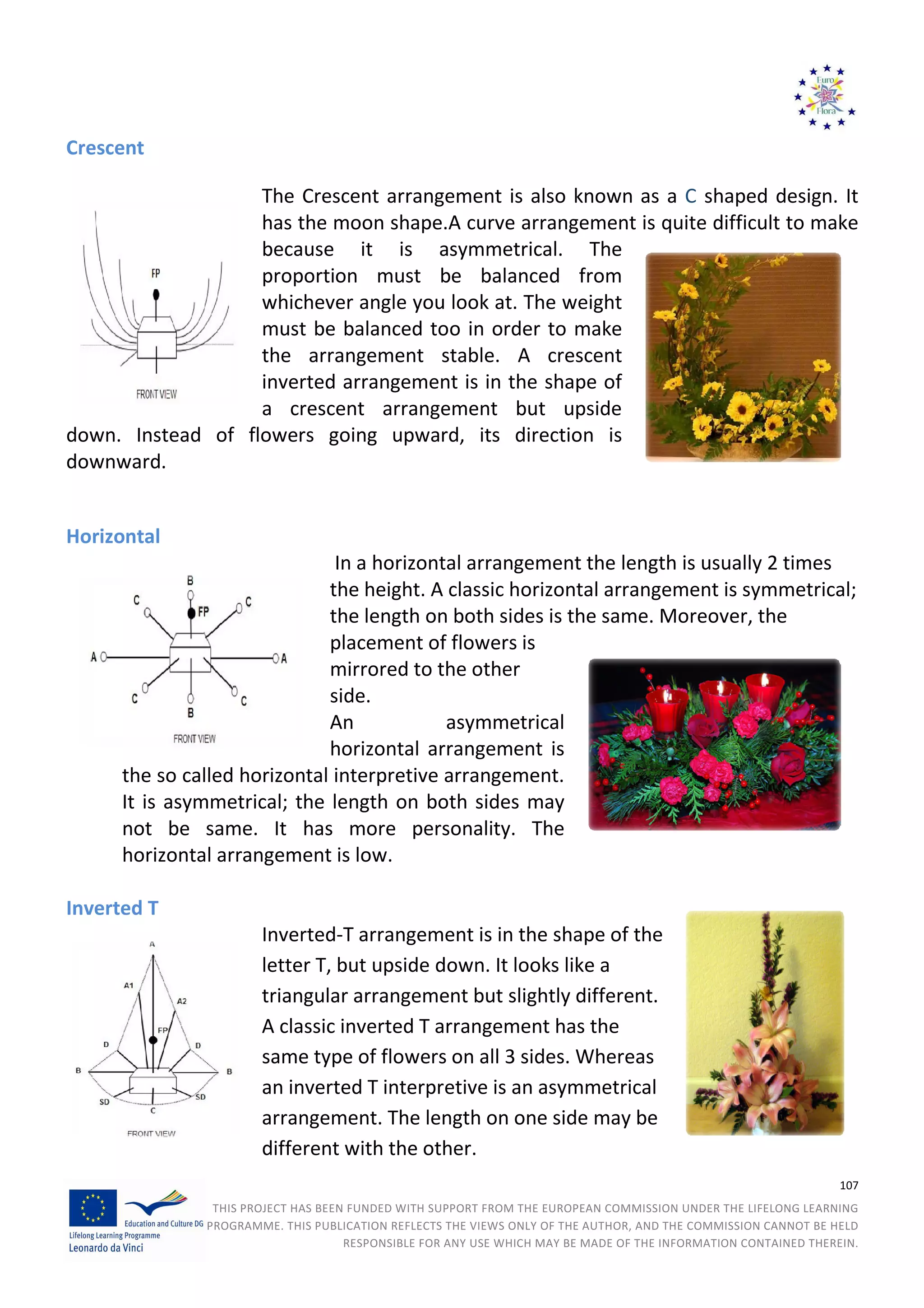 Euro
Flora

Crescent

FP

FRONT VIEW

The Crescent arrangement is also known as a C shaped design. It has the moon shape.A curve arrangement is quite difficult to make because it is asymmetrical. The proportion must be balanced from whichever angle you look at. The weight must be balanced too in order to make the arrangement stable. A crescent inverted arrangement is in the shape of a crescent arrangement but upside down. Instead of flowers going upward, its direction is downward.

Horizontal

B
C
FP
C
A
A
C
C
B
FRONT VIEW

In a horizontal arrangement the length is usually 2 times the height. A classic horizontal arrangement is symmetrical; the length on both sides is the same. Moreover, the placement of flowers is mirrored to the other side.

An asymmetrical horizontal arrangement is the so called horizontal interpretive arrangement. It is asymmetrical; the length on both sides may not be same. It has more personality. The horizontal arrangement is low.

Inverted T

A
A1
A2
FP
D
D
B
B
SD
SD
C
FRONT VIEW

Inverted-T arrangement is in the shape of the letter T, but upside down. It looks like a triangular arrangement but slightly different. A classic inverted T arrangement has the same type of flowers on all 3 sides. Whereas an inverted T interpretive is an asymmetrical arrangement. The length on one side may be different with the other.

107

Education and Culture DG
Lifelong Learning Programme
Leonardo da Vinci

THIS PROJECT HAS BEEN FUNDED WITH SUPPORT FROM THE EUROPEAN COMMISSION UNDER THE LIFELONG LEARNING PROGRAMME. THIS PUBLICATION REFLECTS THE VIEWS ONLY OF THE AUTHOR, AND THE COMMISSION CANNOT BE HELD RESPONSIBLE FOR ANY USE WHICH MAY BE MADE OF THE INFORMATION CONTAINED THEREIN.